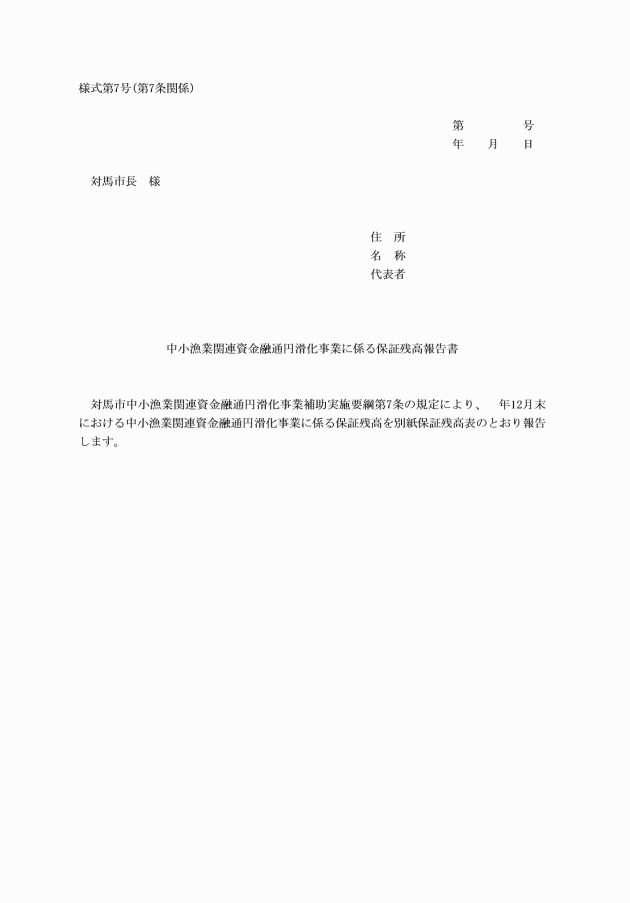 様式第7号(第7条関係)

第　　　　号
年　　月　　日

対馬市長　様

住　所
名　称
代表者

中小漁業関連資金融通円滑化事業に係る保証残高報告書

対馬市中小漁業関連資金融通円滑化事業補助実施要綱第7条の規定により、　年12月末における中小漁業関連資金融通円滑化事業に係る保証残高を別紙保証残高表のとおり報告します。